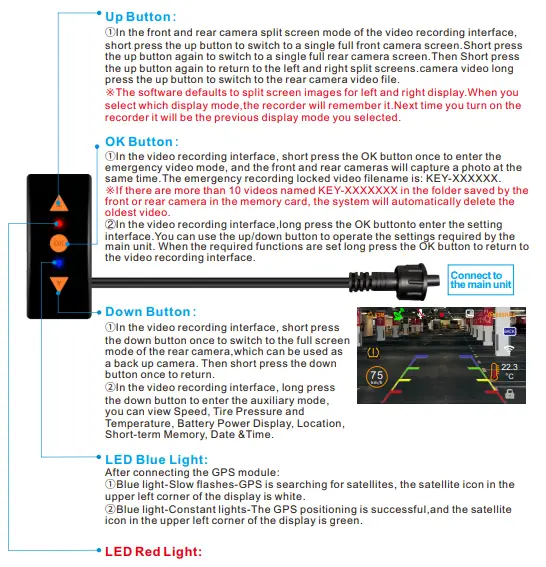 Up Button:
①In the front and rear camera split screen mode of the video recording interface, short press the up button to switch to a single full front camera screen.Short press the up button again to switch to a single full rear camera screen.Then Short press the up button again to return to the left and right split screens.camera video long press the up button to switch to the rear camera video file.
※The software defaults to split screen images for left and right display.When you select which display mode,the recorder will remember it.Next time you turn on the recorder it will be the previous display mode you selected.

OK Button:
①In the video recording interface, short press the OK button once to enter the emergency video mode, and the front and rear cameras will capture a photo at the same time.The emergency recording locked video filename is: KEY-XXXXXX.
※If there are more than 10 videos named KEY-XXXXXXX in the folder saved by the front or rear camera in the memory card, the system will automatically delete the oldest video.
②In the video recording interface,long press the OK buttonto enter the setting interface.You can use the up/down button to operate the settings required by the main unit. When the required functions are set long press the OK button to return to the video recording interface.

OK

Connect to the main unit

Down Button:
①In the video recording interface, short press the down button once to switch to the full screen mode of the rear camera,which can be used as a back up camera. Then short press the down button once to return.
②In the video recording interface, long press the down button to enter the auxiliary mode, you can view Speed, Tire Pressure and Temperature, Battery Power Display, Location, Short-term Memory, Date &Time.

75
km/h
22.3
°C

LED Blue Light:
After connecting the GPS module:
①Blue light-Slow flashes-GPS is searching for satellites, the satellite icon in the upper left corner of the display is white.
②Blue light-Constant lights-The GPS positioning is successful,and the satellite icon in the upper left corner of the display is green.

LED Red Light: